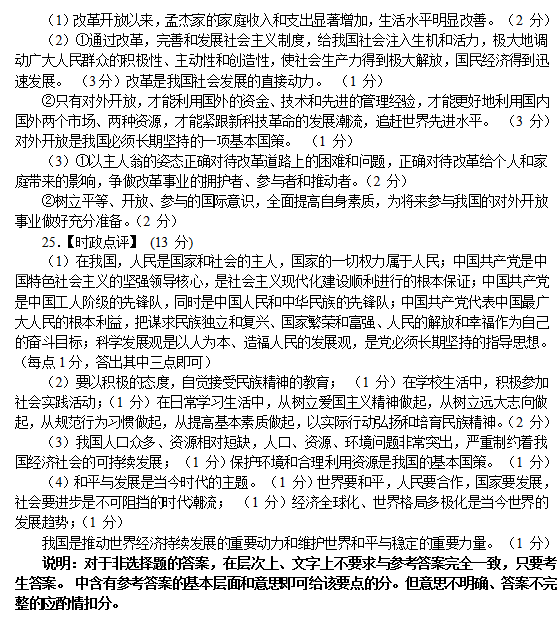 （1）改革开放以来，孟杰家的家庭收入和支出显著增加，生活水平明显改善。（2 分）

（2）①通过改革，完善和发展社会主义制度，给我国社会注入生机和活力，极大地调动广大人民群众的积极性、主动性和创造性，使社会生产力得到极大解放，国民经济得到迅速发展。（3分）改革是我国社会发展的直接动力。（1 分）

②只有对外开放，才能利用国外的资金、技术和先进的管理经验，才能更好地利用国内国外两个市场、两种资源，才能紧跟新科技革命的发展潮流，追赶世界先进水平。（3 分）对外开放是我国必须长期坚持的一项基本国策。（1 分）

（3）①以主人翁的姿态正确对待改革道路上的困难和问题，正确对待改革给个人和家庭带来的影响，争做改革事业的拥护者、参与者和推动者。（2 分）

②树立平等、开放、参与的国际意识，全面提高自身素质，为将来参与我国的对外开放事业做好充分准备。（2 分）

25.【时政点评】(13 分)

（1）在我国，人民是国家和社会的主人，国家的一切权力属于人民；中国共产党是中国特色社会主义的坚强领导核心，是社会主义现代化建设顺利进行的根本保证；中国共产党是中国工人阶级的先锋队，同时是中国人民和中华民族的先锋队；中国共产党代表中国最广大人民的根本利益，把谋求民族独立和复兴、国家繁荣和富强、人民的解放和幸福作为自己的奋斗目标；科学发展观是以人为本、造福人民的发展观，是党必须长期坚持的指导思想。（每点 1分，答出其中三点即可）

（2）要以积极的态度，自觉接受民族精神的教育；（1 分）在学校生活中，积极参加社会实践活动；（1 分）在日常学习生活中，从树立爱国主义精神做起，从树立远大志向做起，从规范行为习惯做起，从提高基本素质做起，以实际行动弘扬和培育民族精神。（2 分）

（3）我国人口众多、资源相对短缺，人口、资源、环境问题非常突出，严重制约着我国经济社会的可持续发展；（1 分）保护环境和合理利用资源是我国的基本国策。（1 分）

（4）和平与发展是当今时代的主题。（1 分）世界要和平，人民要合作，国家要发展，社会要进步是不可阻挡的时代潮流；（1 分）经济全球化、世界格局多极化是当今世界的发展趋势；（1 分）

我国是推动世界经济持续发展的重要动力和维护世界和平与稳定的重要力量。（1 分）

说明：对于非选择题的答案，在层次上、文字上不要求与参考答案完全一致，只要考生答案。中含有参考答案的基本层面和意思即可给该要点的分。但意思不明确、答案不完整的应酌情扣分。